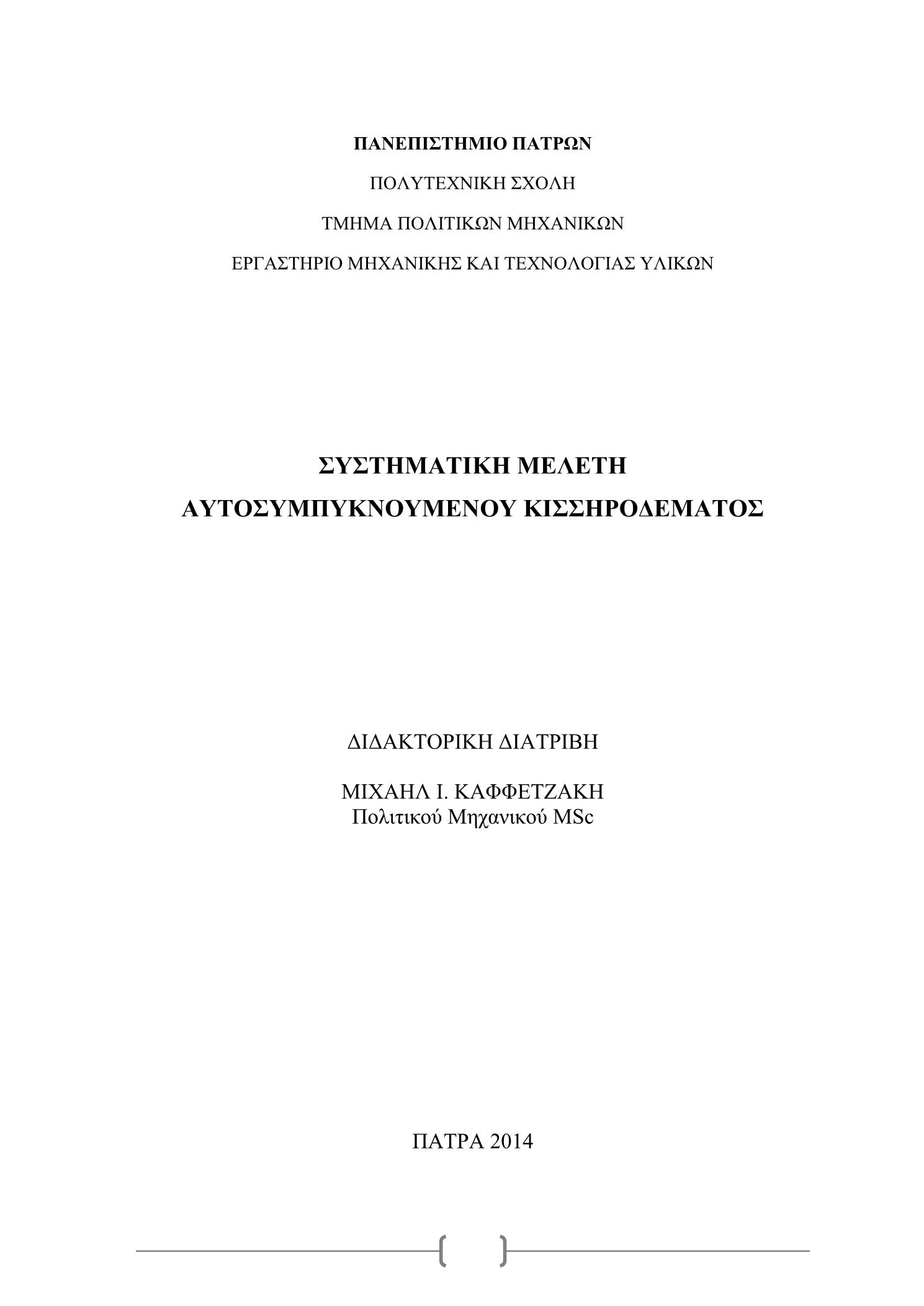 ΠΑΝΕΠΙΣΤΗΜΙΟ ΠΑΤΡΩΝ

ΠΟΛΥΤΕΧΝΙΚΗ ΣΧΟΛΗ

ΤΜΗΜΑ ΠΟΛΙΤΙΚΩΝ ΜΗΧΑΝΙΚΩΝ

ΕΡΓΑΣΤΗΡΙΟ ΜΗΧΑΝΙΚΗΣ ΚΑΙ ΤΕΧΝΟΛΟΓΙΑΣ ΥΛΙΚΩΝ

ΣΥΣΤΗΜΑΤΙΚΗ ΜΕΛΕΤΗ
ΑΥΤΟΣΥΜΠΥΚΝΟΥΜΕΝΟΥ ΚΙΣΣΗΡΟΔΕΜΑΤΟΣ

ΔΙΔΑΚΤΟΡΙΚΗ ΔΙΑΤΡΙΒΗ

ΜΙΧΑΗΛ Ι. ΚΑΦΦΕΤΖΑΚΗ
Πολιτικού Μηχανικού MSc

ΠΑΤΡΑ 2014